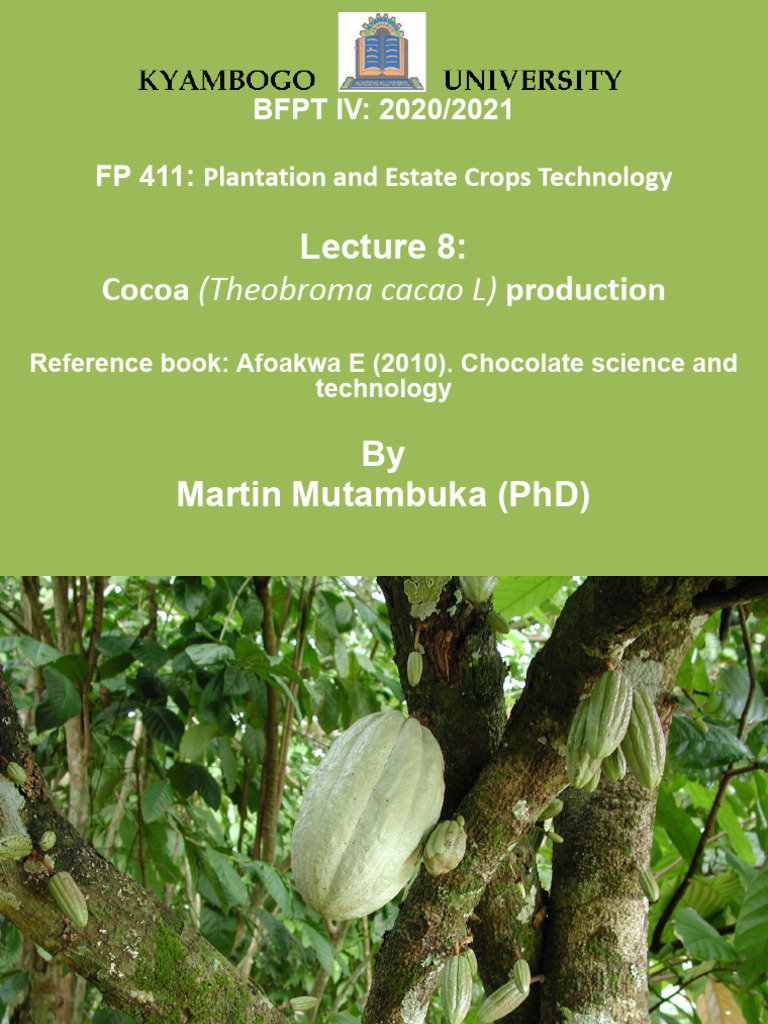 KYAMBOGO UNIVERSITY

BFPT IV: 2020/2021

FP 411: Plantation and Estate Crops Technology

Lecture 8:

Cocoa (Theobroma cacao L) production

Reference book: Afoakwa E (2010). Chocolate science and technology

By
Martin Mutambuka (PhD)